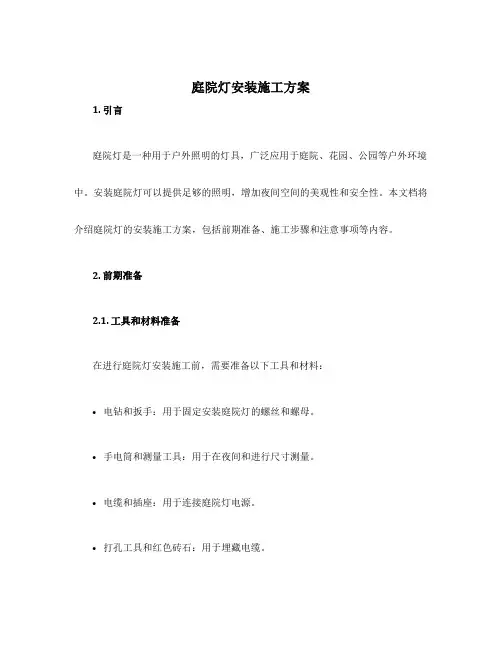 庭院灯安装施工方案

1. 引言

庭院灯是一种用于户外照明的灯具，广泛应用于庭院、花园、公园等户外环境中。安装庭院灯可以提供足够的照明，增加夜间空间的美观性和安全性。本文档将介绍庭院灯的安装施工方案，包括前期准备、施工步骤和注意事项等内容。

2. 前期准备

2.1. 工具和材料准备

在进行庭院灯安装施工前，需要准备以下工具和材料：

• 电钻和扳手：用于固定安装庭院灯的螺丝和螺母。

• 手电筒和测量工具：用于在夜间和进行尺寸测量。

• 电缆和插座：用于连接庭院灯电源。

• 打孔工具和红色砖石：用于埋藏电缆。